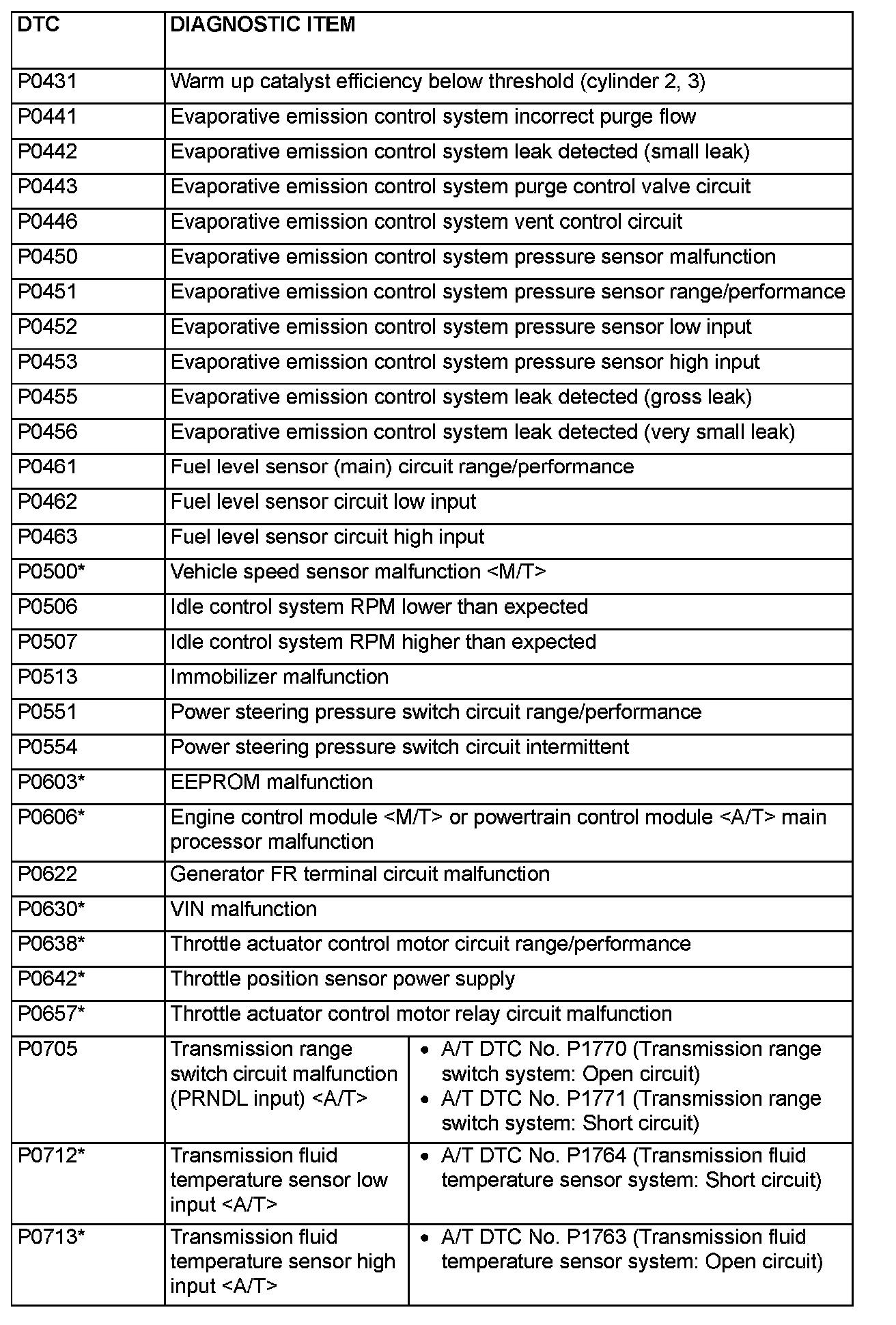 | DTC | DIAGNOSTIC ITEM | |
|---|---|---|
| P0431 | Warm up catalyst efficiency below threshold (cylinder 2, 3) | |
| P0441 | Evaporative emission control system incorrect purge flow | |
| P0442 | Evaporative emission control system leak detected (small leak) | |
| P0443 | Evaporative emission control system purge control valve circuit | |
| P0446 | Evaporative emission control system vent control circuit | |
| P0450 | Evaporative emission control system pressure sensor malfunction | |
| P0451 | Evaporative emission control system pressure sensor range/performance | |
| P0452 | Evaporative emission control system pressure sensor low input | |
| P0453 | Evaporative emission control system pressure sensor high input | |
| P0455 | Evaporative emission control system leak detected (gross leak) | |
| P0456 | Evaporative emission control system leak detected (very small leak) | |
| P0461 | Fuel level sensor (main) circuit range/performance | |
| P0462 | Fuel level sensor circuit low input | |
| P0463 | Fuel level sensor circuit high input | |
| P0500* | Vehicle speed sensor malfunction <M/T> | |
| P0506 | Idle control system RPM lower than expected | |
| P0507 | Idle control system RPM higher than expected | |
| P0513 | Immobilizer malfunction | |
| P0551 | Power steering pressure switch circuit range/performance | |
| P0554 | Power steering pressure switch circuit intermittent | |
| P0603* | EEPROM malfunction | |
| P0606* | Engine control module <M/T> or powertrain control module <A/T> main processor malfunction | |
| P0622 | Generator FR terminal circuit malfunction | |
| P0630* | VIN malfunction | |
| P0638* | Throttle actuator control motor circuit range/performance | |
| P0642* | Throttle position sensor power supply | |
| P0657* | Throttle actuator control motor relay circuit malfunction | |
| P0705 | Transmission range switch circuit malfunction (PRNDL input) <A/T> | • A/T DTC No. P1770 (Transmission range switch system: Open circuit) • A/T DTC No. P1771 (Transmission range switch system: Short circuit) |
| P0712* | Transmission fluid temperature sensor low input <A/T> | • A/T DTC No. P1764 (Transmission fluid temperature sensor system: Short circuit) |
| P0713* | Transmission fluid temperature sensor high input <A/T> | • A/T DTC No. P1763 (Transmission fluid temperature sensor system: Open circuit) |